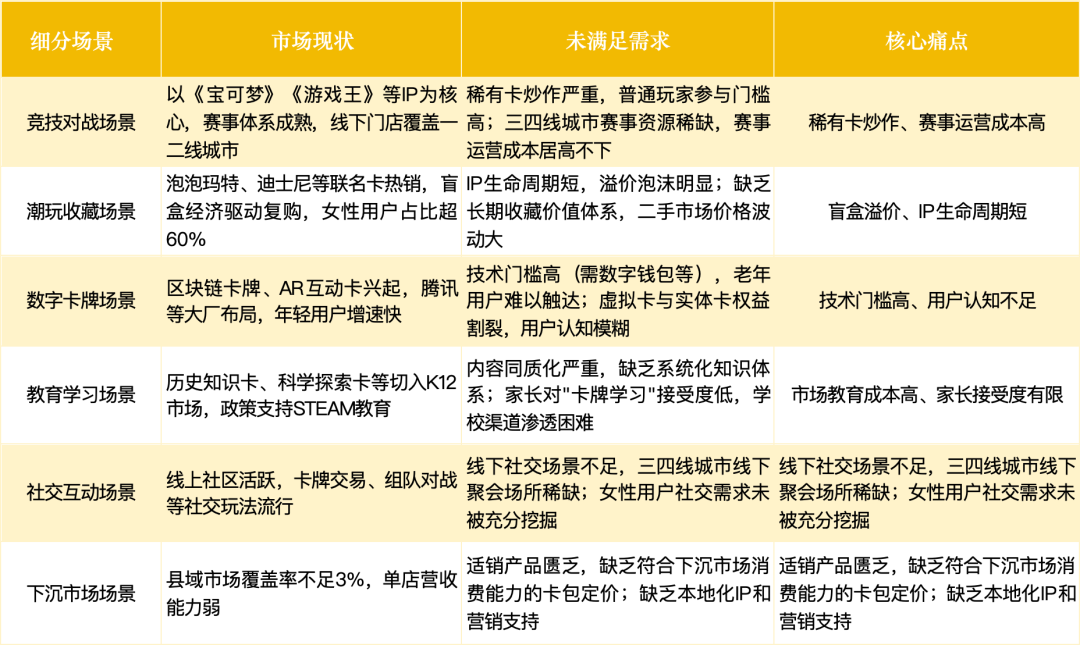 | 细分场景 | 市场现状 | 未满足需求 | 核心痛点 |
|---|---|---|---|
| 竞技对战场景 | 以《宝可梦》《游戏王》等IP为核心，赛事体系成熟，线下门店覆盖一二线城市 | 稀有卡炒作严重，普通玩家参与门槛高；三四线城市赛事资源稀缺，赛事运营成本居高不下 | 稀有卡炒作、赛事运营成本高 |
| 潮玩收藏场景 | 泡泡玛特、迪士尼等联名卡热销，盲盒经济驱动复购，女性用户占比超60% | IP生命周期短，溢价泡沫明显；缺乏长期收藏价值体系，二手市场价格波动大 | 盲盒溢价、IP生命周期短 |
| 数字卡牌场景 | 区块链卡牌、AR互动卡兴起，腾讯等大厂布局，年轻用户增速快 | 技术门槛高（需数字钱包等），老年用户难以触达；虚拟卡与实体卡权益割裂，用户认知模糊 | 技术门槛高、用户认知不足 |
| 教育学习场景 | 历史知识卡、科学探索卡等切入K12市场，政策支持STEAM教育 | 内容同质化严重，缺乏系统化知识体系；家长对"卡牌学习"接受度低，学校渠道渗透困难 | 市场教育成本高、家长接受度有限 |
| 社交互动场景 | 线上社区活跃，卡牌交易、组队对战等社交玩法流行 | 线下社交场景不足，三四线城市线下聚会场所稀缺；女性用户社交需求未被充分挖掘 | 线下社交场景不足，三四线城市线下聚会场所稀缺；女性用户社交需求未被充分挖掘 |
| 下沉市场场景 | 县域市场覆盖率不足3%，单店营收能力弱 | 适销产品匮乏，缺乏符合下沉市场消费能力的卡包定价；缺乏本地化IP和营销支持 | 适销产品匮乏，缺乏符合下沉市场消费能力的卡包定价；缺乏本地化IP和营销支持 |